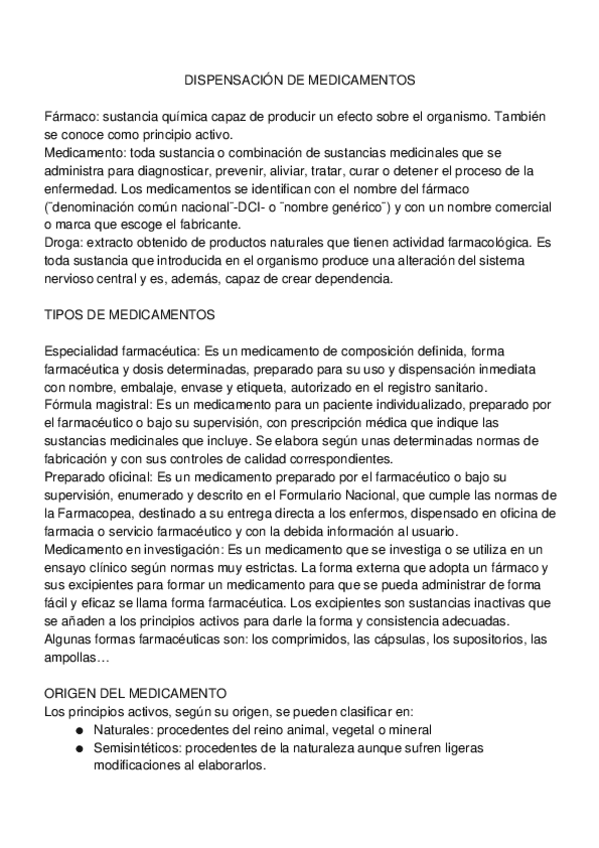 DISPENSACIÓN DE MEDICAMENTOS

Fármaco: sustancia química capaz de producir un efecto sobre el organismo. También se conoce como principio activo.
Medicamento: toda sustancia o combinación de sustancias medicinales que se administra para diagnosticar, prevenir, aliviar, tratar, curar o detener el proceso de la enfermedad. Los medicamentos se identifican con el nombre del fármaco (¨denominación común nacional¨-DCI- o ¨nombre genérico¨) y con un nombre comercial o marca que escoge el fabricante.
Droga: extracto obtenido de productos naturales que tienen actividad farmacológica. Es toda sustancia que introducida en el organismo produce una alteración del sistema nervioso central y es, además, capaz de crear dependencia.

TIPOS DE MEDICAMENTOS

Especialidad farmacéutica: Es un medicamento de composición definida, forma farmacéutica y dosis determinadas, preparado para su uso y dispensación inmediata con nombre, embalaje, envase y etiqueta, autorizado en el registro sanitario.
Fórmula magistral: Es un medicamento para un paciente individualizado, preparado por el farmacéutico o bajo su supervisión, con prescripción médica que indique las sustancias medicinales que incluye. Se elabora según unas determinadas normas de fabricación y con sus controles de calidad correspondientes.
Preparado oficinal: Es un medicamento preparado por el farmacéutico o bajo su supervisión, enumerado y descrito en el Formulario Nacional, que cumple las normas de la Farmacopea, destinado a su entrega directa a los enfermos, dispensado en oficina de farmacia o servicio farmacéutico y con la debida información al usuario.
Medicamento en investigación: Es un medicamento que se investiga o se utiliza en un ensayo clínico según normas muy estrictas. La forma externa que adopta un fármaco y sus excipientes para formar un medicamento para que se pueda administrar de forma fácil y eficaz se llama forma farmacéutica. Los excipientes son sustancias inactivas que se añaden a los principios activos para darle la forma y consistencia adecuadas. Algunas formas farmacéuticas son: los comprimidos, las cápsulas, los supositorios, las ampollas…

ORIGEN DEL MEDICAMENTO
Los principios activos, según su origen, se pueden clasificar en:
● Naturales: procedentes del reino animal, vegetal o mineral
● Semisintéticos: procedentes de la naturaleza aunque sufren ligeras modificaciones al elaborarlos.